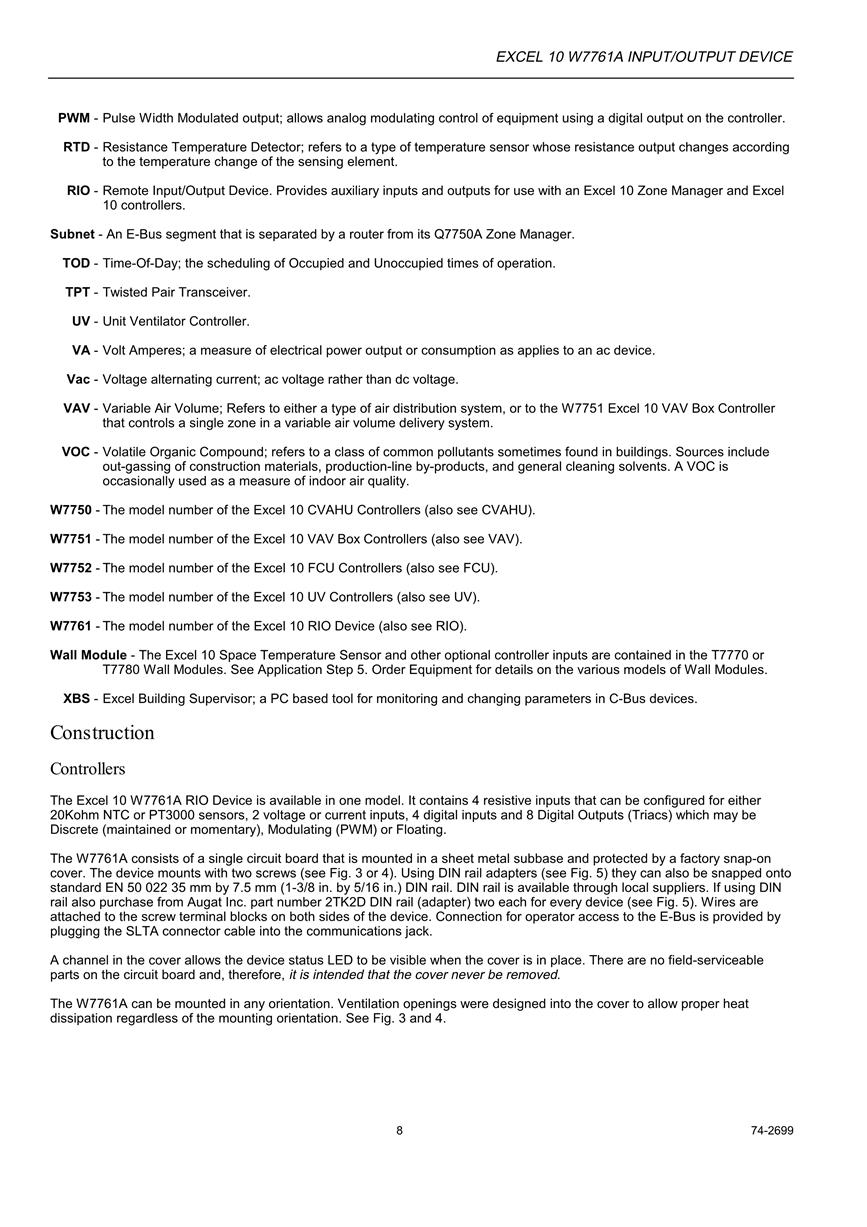 EXCEL 10 W7761A INPUT/OUTPUT DEVICE

PWM - Pulse Width Modulated output; allows analog modulating control of equipment using a digital output on the controller.

RTD - Resistance Temperature Detector; refers to a type of temperature sensor whose resistance output changes according to the temperature change of the sensing element.

RIO - Remote Input/Output Device. Provides auxiliary inputs and outputs for use with an Excel 10 Zone Manager and Excel 10 controllers.

Subnet - An E-Bus segment that is separated by a router from its Q7750A Zone Manager.

TOD - Time-Of-Day; the scheduling of Occupied and Unoccupied times of operation.

TPT - Twisted Pair Transceiver.

UV - Unit Ventilator Controller.

VA - Volt Amperes; a measure of electrical power output or consumption as applies to an ac device.

Vac - Voltage alternating current; ac voltage rather than dc voltage.

VAV - Variable Air Volume; Refers to either a type of air distribution system, or to the W7751 Excel 10 VAV Box Controller that controls a single zone in a variable air volume delivery system.

VOC - Volatile Organic Compound; refers to a class of common pollutants sometimes found in buildings. Sources include out-gassing of construction materials, production-line by-products, and general cleaning solvents. A VOC is occasionally used as a measure of indoor air quality.

W7750 - The model number of the Excel 10 CVAHU Controllers (also see CVAHU).

W7751 - The model number of the Excel 10 VAV Box Controllers (also see VAV).

W7752 - The model number of the Excel 10 FCU Controllers (also see FCU).

W7753 - The model number of the Excel 10 UV Controllers (also see UV).

W7761 - The model number of the Excel 10 RIO Device (also see RIO).

Wall Module - The Excel 10 Space Temperature Sensor and other optional controller inputs are contained in the T7770 or T7780 Wall Modules. See Application Step 5. Order Equipment for details on the various models of Wall Modules.

XBS - Excel Building Supervisor; a PC based tool for monitoring and changing parameters in C-Bus devices.

Construction

Controllers

The Excel 10 W7761A RIO Device is available in one model. It contains 4 resistive inputs that can be configured for either 20Kohm NTC or PT3000 sensors, 2 voltage or current inputs, 4 digital inputs and 8 Digital Outputs (Triacs) which may be Discrete (maintained or momentary), Modulating (PWM) or Floating.

The W7761A consists of a single circuit board that is mounted in a sheet metal subbase and protected by a factory snap-on cover. The device mounts with two screws (see Fig. 3 or 4). Using DIN rail adapters (see Fig. 5) they can also be snapped onto standard EN 50 022 35 mm by 7.5 mm (1-3/8 in. by 5/16 in.) DIN rail. DIN rail is available through local suppliers. If using DIN rail also purchase from Augat Inc. part number 2TK2D DIN rail (adapter) two each for every device (see Fig. 5). Wires are attached to the screw terminal blocks on both sides of the device. Connection for operator access to the E-Bus is provided by plugging the SLTA connector cable into the communications jack.

A channel in the cover allows the device status LED to be visible when the cover is in place. There are no field-serviceable parts on the circuit board and, therefore, it is intended that the cover never be removed.

The W7761A can be mounted in any orientation. Ventilation openings were designed into the cover to allow proper heat dissipation regardless of the mounting orientation. See Fig. 3 and 4.

8

74-2699